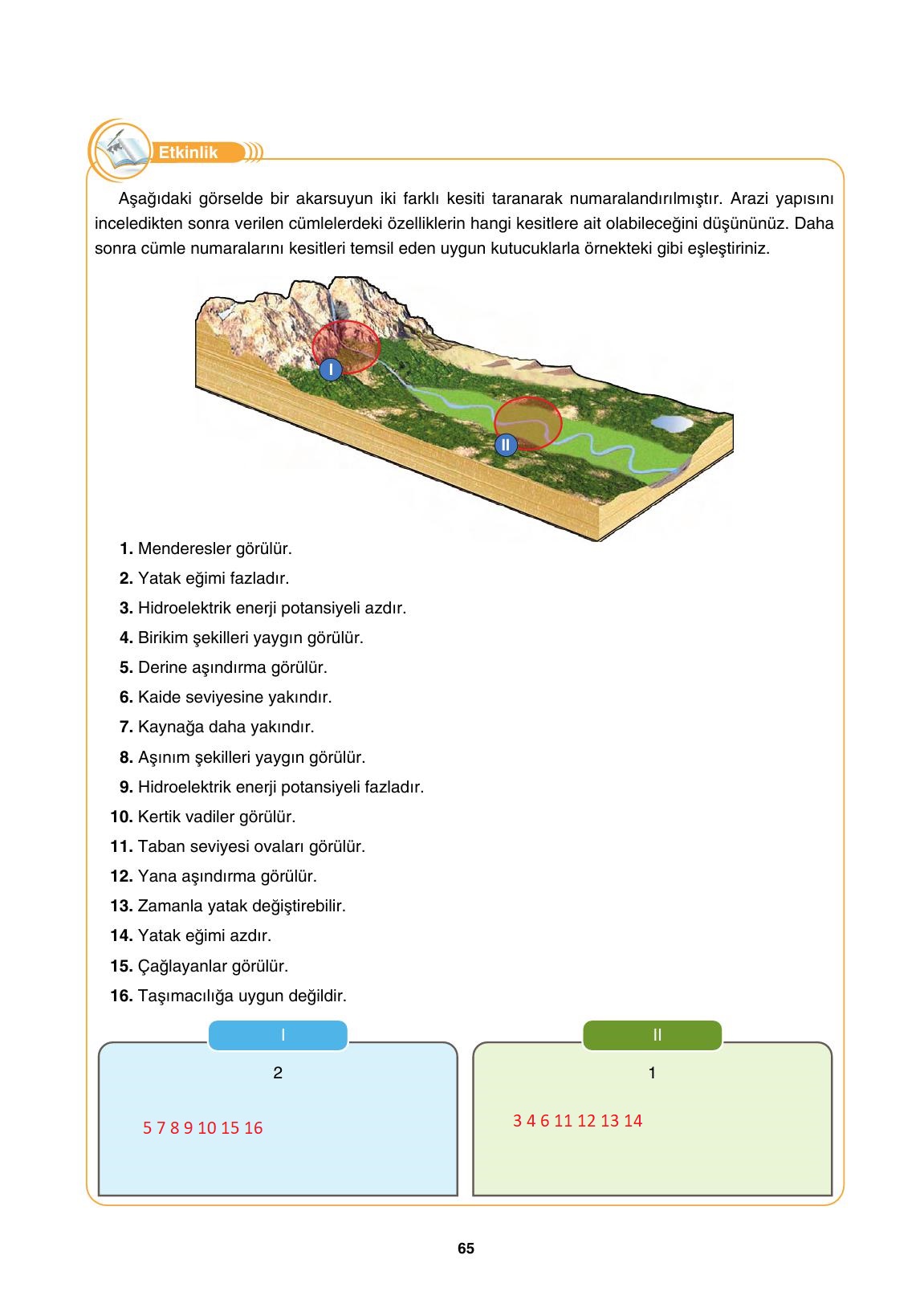 Etkinlik

Aşağıdaki görselde bir akarsuyun iki farklı kesiti taranarak numaralandırılmıştır. Arazi yapısını inceledikten sonra verilen cümlelerdeki özelliklerin hangi kesitlere ait olabileceğini düşününüz. Daha sonra cümle numaralarını kesitleri temsil eden uygun kutucuklarla örnekteki gibi eşleştiriniz.

I

II

1. Menderesler görülür.
2. Yatak eğimi fazladır.
3. Hidroelektrik enerji potansiyeli azdır.
4. Birikim şekilleri yaygın görülür.
5. Derine aşındırma görülür.
6. Kaide seviyesine yakındır.
7. Kaynağa daha yakındır.
8. Aşınım şekilleri yaygın görülür.
9. Hidroelektrik enerji potansiyeli fazladır.
10. Kertik vadiler görülür.
11. Taban seviyesi ovaları görülür.
12. Yana aşındırma görülür.
13. Zamanla yatak değiştirebilir.
14. Yatak eğimi azdır.
15. Çağlayanlar görülür.
16. Taşımacılığa uygun değildir.

I
2
5 7 8 9 10 15 16

II
1
3 4 6 11 12 13 14

65